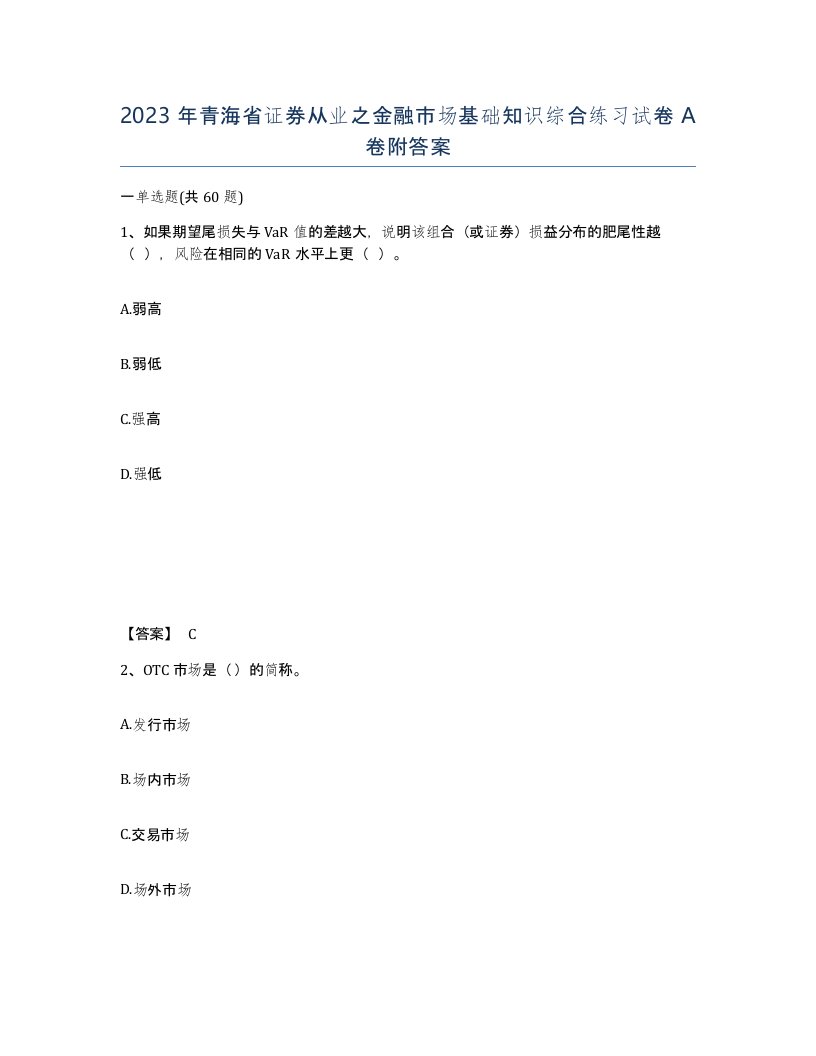 2023 年青海省证券从业之金融市场基础知识综合练习试卷 A 卷附答案

一单选题(共 60 题)

1、如果期望尾损失与 VaR 值的差越大，说明该组合（或证券）损益分布的肥尾性越（ ），风险在相同的 VaR 水平上更（ ）。

A.弱高

B.弱低

C.强高

D.强低

【答案】 C

2、OTC 市场是（）的简称。

A.发行市场

B.场内市场

C.交易市场

D.场外市场